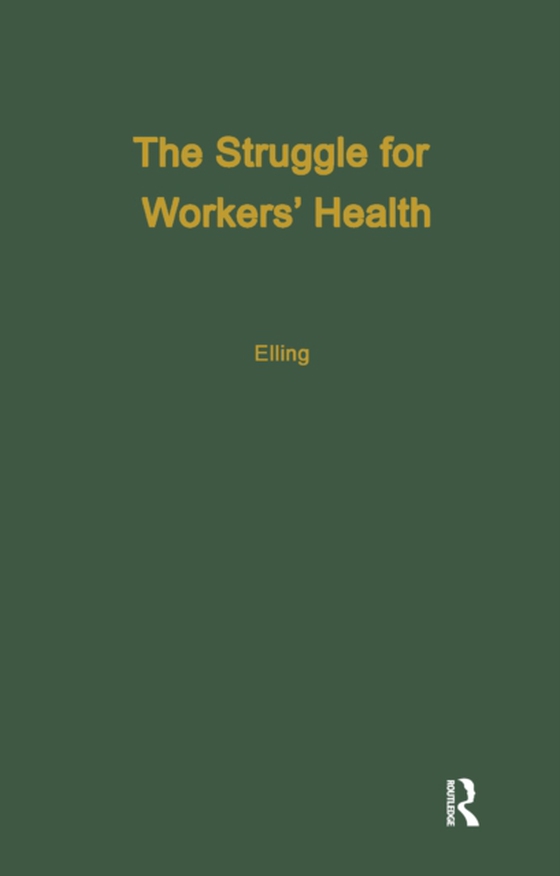 The Struggle for Workers' Health

Elling

ROUTLEDGE